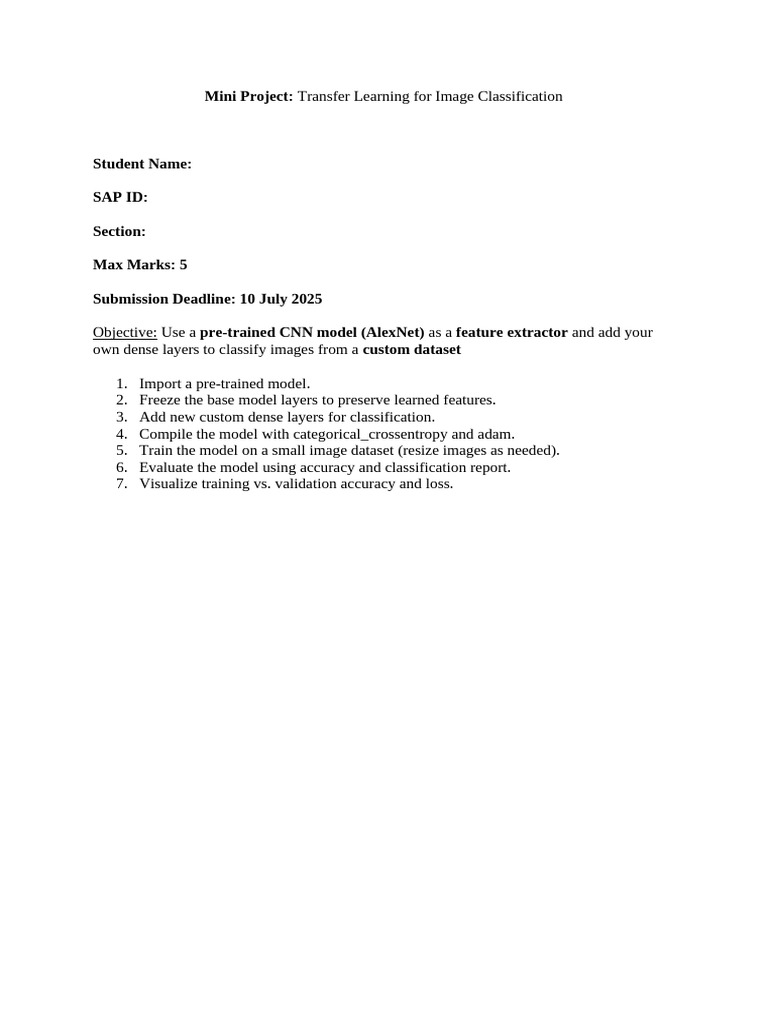 Mini Project: Transfer Learning for Image Classification

Student Name:

SAP ID:

Section:

Max Marks: 5

Submission Deadline: 10 July 2025

Objective: Use a pre-trained CNN model (AlexNet) as a feature extractor and add your own dense layers to classify images from a custom dataset

1. Import a pre-trained model.
2. Freeze the base model layers to preserve learned features.
3. Add new custom dense layers for classification.
4. Compile the model with categorical_crossentropy and adam.
5. Train the model on a small image dataset (resize images as needed).
6. Evaluate the model using accuracy and classification report.
7. Visualize training vs. validation accuracy and loss.